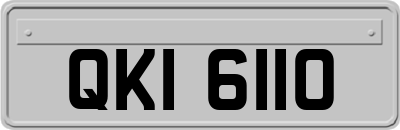 QKI 6110